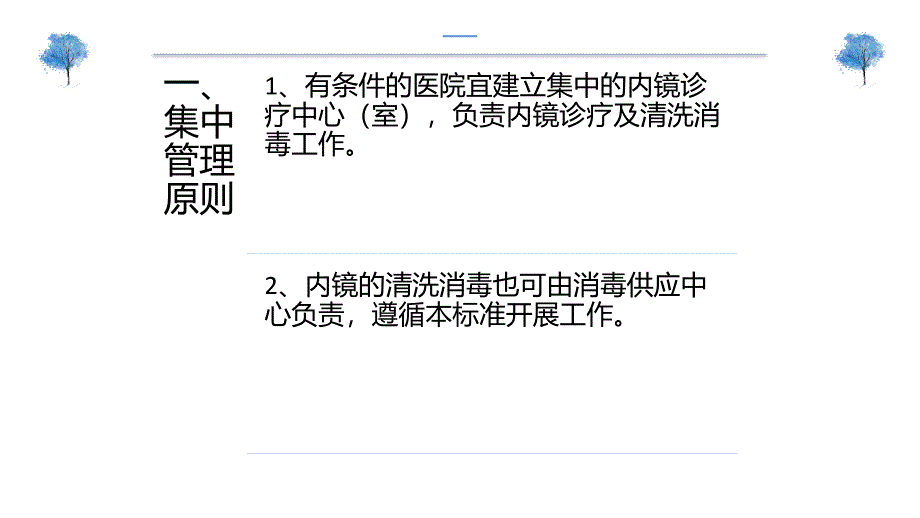 一、集中管理原则

1、有条件的医院宜建立集中的内镜诊疗中心（室），负责内镜诊疗及清洗消毒工作。

2、内镜的清洗消毒也可由消毒供应中心负责，遵循本标准开展工作。